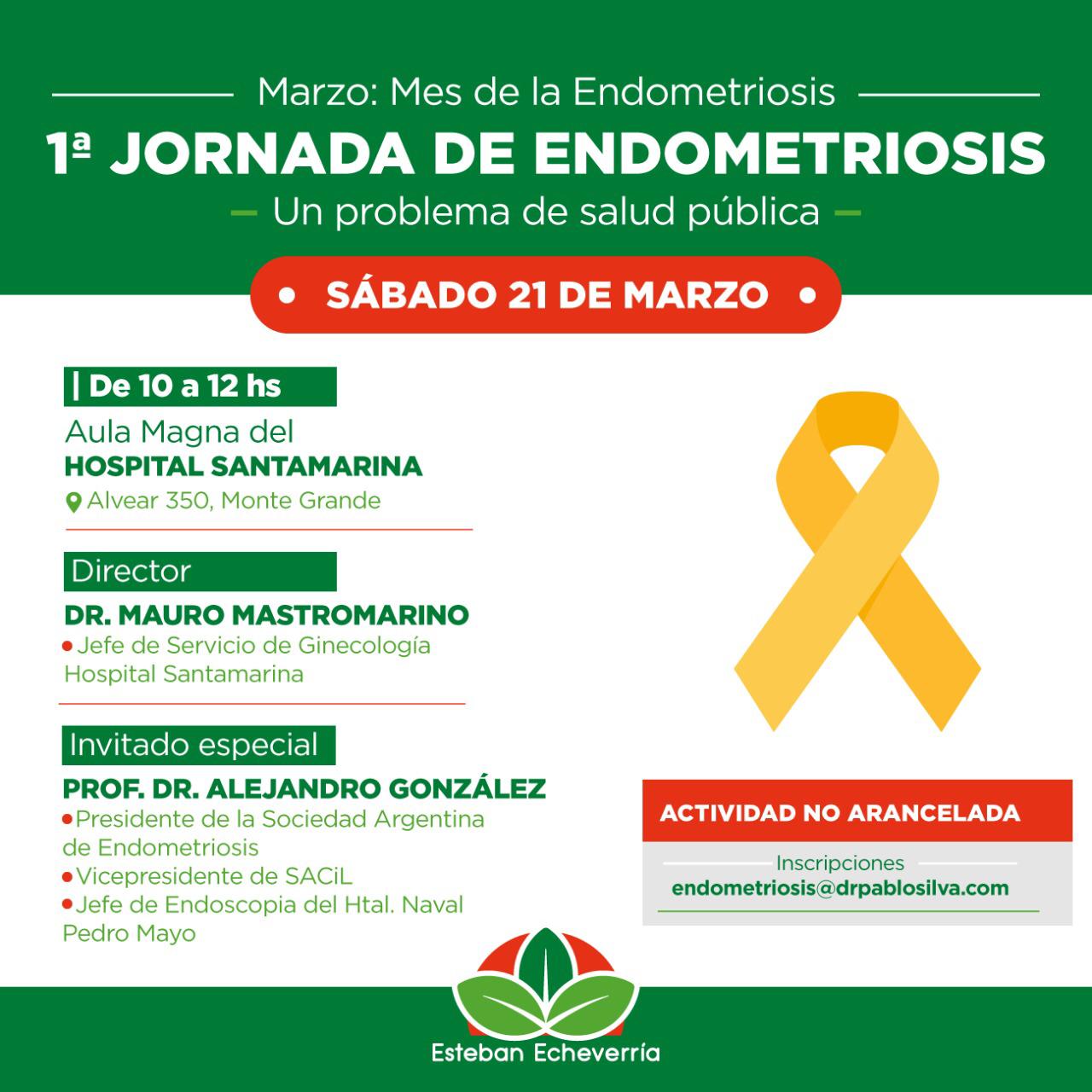 Marzo: Mes de la Endometriosis

1ª JORNADA DE ENDOMETRIOSIS

– Un problema de salud pública –

• SÁBADO 21 DE MARZO •

| De 10 a 12 hs

Aula Magna del
HOSPITAL SANTAMARINA
Alvear 350, Monte Grande

Director

DR. MAURO MASTROMARINO
• Jefe de Servicio de Ginecología Hospital Santamarina

Invitado especial

PROF. DR. ALEJANDRO GONZÁLEZ
• Presidente de la Sociedad Argentina de Endometriosis
• Vicepresidente de SACiL
• Jefe de Endoscopia del Htal. Naval Pedro Mayo

ACTIVIDAD NO ARANCELADA

Inscripciones
endometriosis@drpablosilva.com

Esteban Echeverría